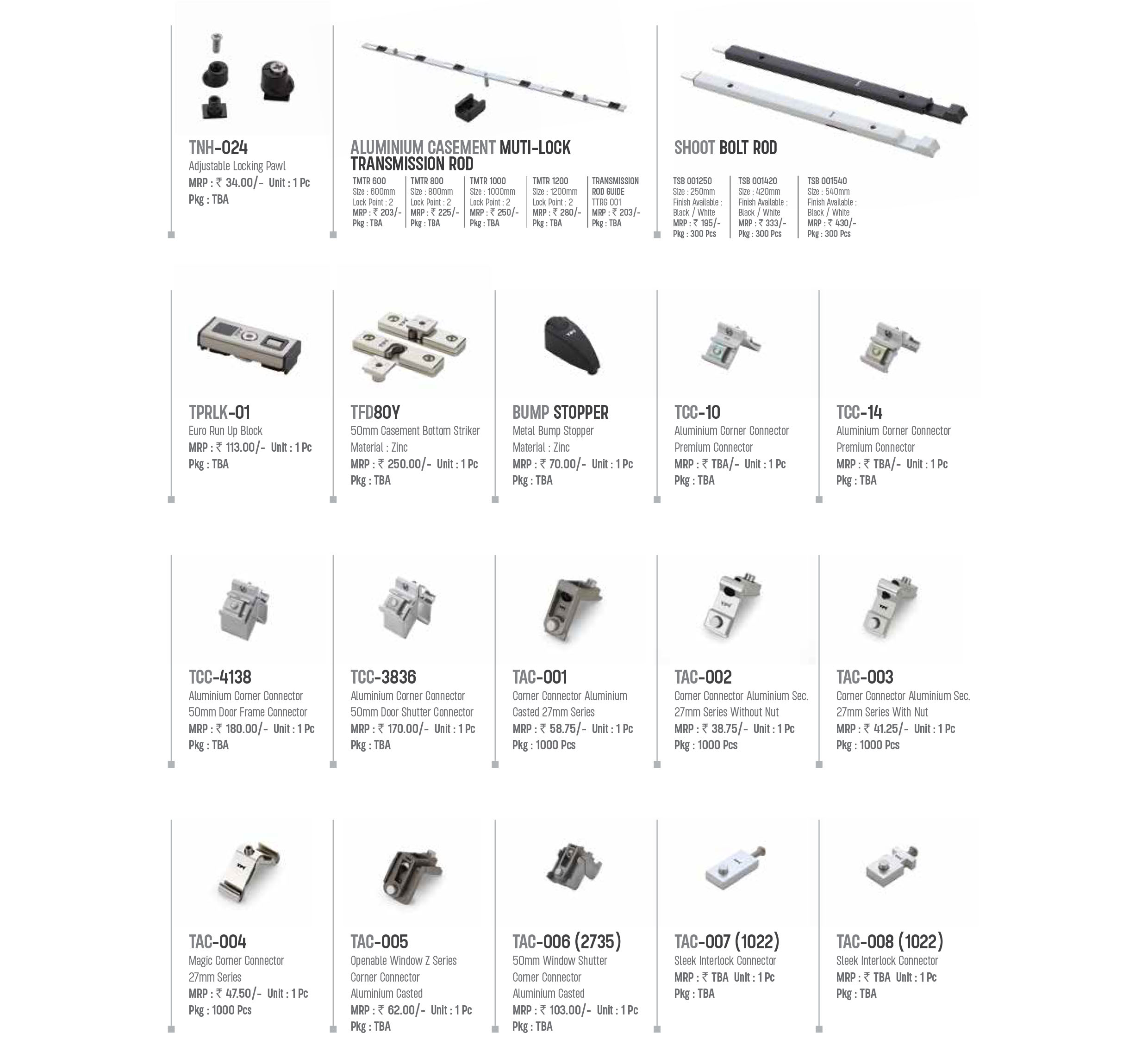 TNH-024
Adjustable Locking Pawl
MRP : ₹ 34.00/- Unit : 1 Pc
Pkg : TBA

ALUMINIUM CASEMENT MUTI-LOCK TRANSMISSION ROD

TMTR 600
Size : 600mm
Lock Point : 2
MRP : ₹ 203/-
Pkg : TBA

TMTR 800
Size : 800mm
Lock Point : 2
MRP : ₹ 225/-
Pkg : TBA

TMTR 1000
Size : 1000mm
Lock Point : 2
MRP : ₹ 250/-
Pkg : TBA

TMTR 1200
Size : 1200mm
Lock Point : 2
MRP : ₹ 280/-
Pkg : TBA

TRANSMISSION ROD GUIDE
TTRG 001
MRP : ₹ 203/-
Pkg : TBA

SHOOT BOLT ROD

TSB 001250
Size : 250mm
Finish Available : Black / White
MRP : ₹ 195/-
Pkg : 300 Pcs

TSB 001420
Size : 420mm
Finish Available : Black / White
MRP : ₹ 333/-
Pkg : 300 Pcs

TSB 001540
Size : 540mm
Finish Available : Black / White
MRP : ₹ 430/-
Pkg : 300 Pcs

TPRLK-01
Euro Run Up Block
MRP : ₹ 113.00/- Unit : 1 Pc
Pkg : TBA

TFD80Y
50mm Casement Bottom Striker
Material : Zinc
MRP : ₹ 250.00/- Unit : 1 Pc
Pkg : TBA

BUMP STOPPER
Metal Bump Stopper
Material : Zinc
MRP : ₹ 70.00/- Unit : 1 Pc
Pkg : TBA

TCC-10
Aluminium Corner Connector
Premium Connector
MRP : ₹ TBA/- Unit : 1 Pc
Pkg : TBA

TCC-14
Aluminium Corner Connector
Premium Connector
MRP : ₹ TBA/- Unit : 1 Pc
Pkg : TBA

TCC-4138
Aluminium Corner Connector
50mm Door Frame Connector
MRP : ₹ 180.00/- Unit : 1 Pc
Pkg : TBA

TCC-3836
Aluminium Corner Connector
50mm Door Shutter Connector
MRP : ₹ 170.00/- Unit : 1 Pc
Pkg : TBA

TAC-001
Corner Connector Aluminium
Casted 27mm Series
MRP : ₹ 58.75/- Unit : 1 Pc
Pkg : 1000 Pcs

TAC-002
Corner Connector Aluminium Sec.
27mm Series Without Nut
MRP : ₹ 38.75/- Unit : 1 Pc
Pkg : 1000 Pcs

TAC-003
Corner Connector Aluminium Sec.
27mm Series With Nut
MRP : ₹ 41.25/- Unit : 1 Pc
Pkg : 1000 Pcs

TAC-004
Magic Corner Connector
27mm Series
MRP : ₹ 47.50/- Unit : 1 Pc
Pkg : 1000 Pcs

TAC-005
Openable Window Z Series
Corner Connector
Aluminium Casted
MRP : ₹ 62.00/- Unit : 1 Pc
Pkg : TBA

TAC-006 (2735)
50mm Window Shutter
Corner Connector
Aluminium Casted
MRP : ₹ 103.00/- Unit : 1 Pc
Pkg : TBA

TAC-007 (1022)
Sleek Interlock Connector
MRP : ₹ TBA Unit : 1 Pc
Pkg : TBA

TAC-008 (1022)
Sleek Interlock Connector
MRP : ₹ TBA Unit : 1 Pc
Pkg : TBA